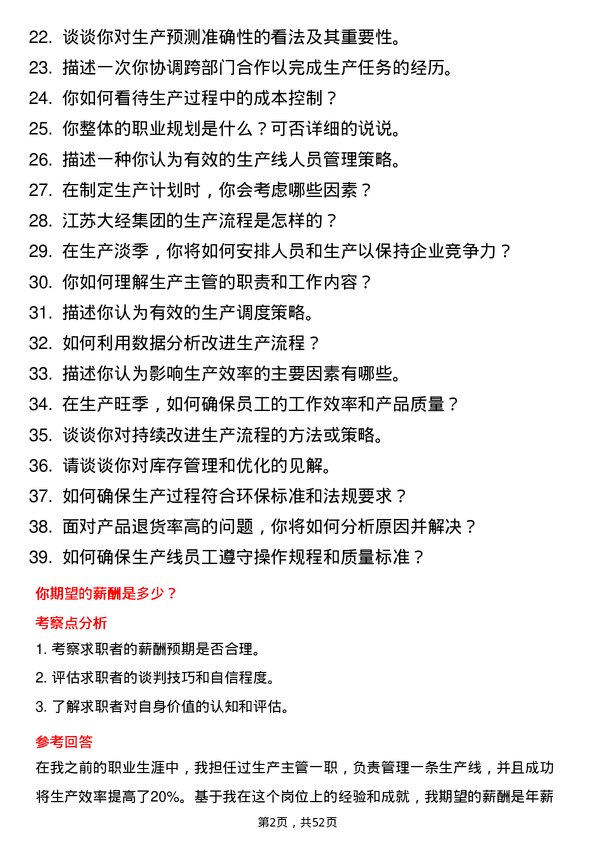 22. 谈谈你对生产预测准确性的看法及其重要性。

23. 描述一次你协调跨部门合作以完成生产任务的经历。

24. 你如何看待生产过程中的成本控制？

25. 你整体的职业规划是什么？可否详细的说说。

26. 描述一种你认为有效的生产线人员管理策略。

27. 在制定生产计划时，你会考虑哪些因素？

28. 江苏大经集团的生产流程是怎样的？

29. 在生产淡季，你将如何安排人员和生产以保持企业竞争力？

30. 你如何理解生产主管的职责和工作内容？

31. 描述你认为有效的生产调度策略。

32. 如何利用数据分析改进生产流程？

33. 描述你认为影响生产效率的主要因素有哪些。

34. 在生产旺季，如何确保员工的工作效率和产品质量？

35. 谈谈你对持续改进生产流程的方法或策略。

36. 请谈谈你对库存管理和优化的见解。

37. 如何确保生产过程符合环保标准和法规要求？

38. 面对产品退货率高的问题，你将如何分析原因并解决？

39. 如何确保生产线员工遵守操作规程和质量标准？

你期望的薪酬是多少？

考察点分析

1. 考察求职者的薪酬预期是否合理。

2. 评估求职者的谈判技巧和自信程度。

3. 了解求职者对自身价值的认知和评估。

参考回答

在我之前的职业生涯中，我担任过生产主管一职，负责管理一条生产线，并且成功将生产效率提高了20%。基于我在这个岗位上的经验和成就，我期望的薪酬是年薪

第2页，共52页